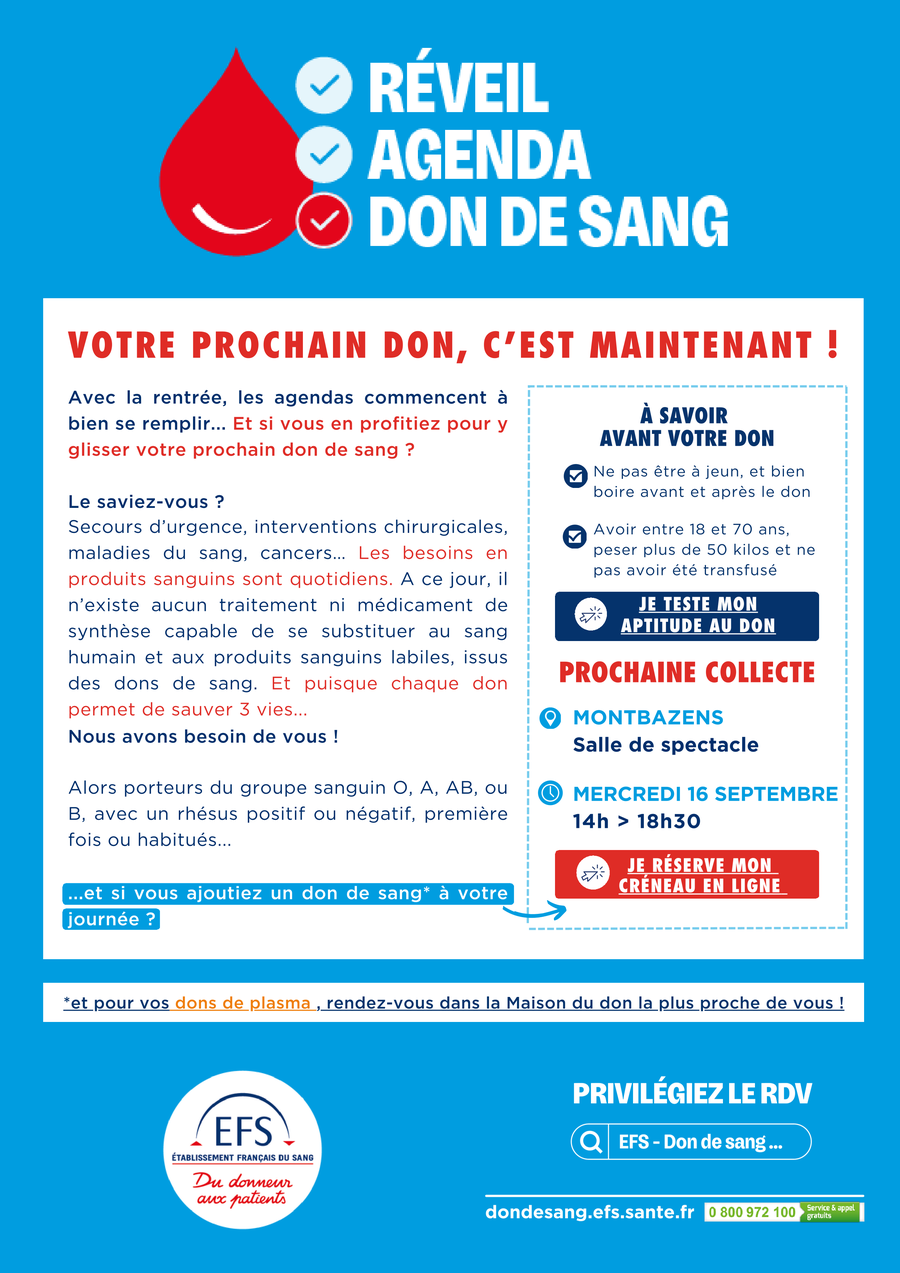 RÉVEIL
AGENDA
DON DE SANG

VOTRE PROCHAIN DON, C'EST MAINTENANT !

Avec la rentrée, les agendas commencent à bien se remplir... Et si vous en profitiez pour y glisser votre prochain don de sang ?

Le saviez-vous ?
Secours d'urgence, interventions chirurgicales, maladies du sang, cancers... Les besoins en produits sanguins sont quotidiens. A ce jour, il n'existe aucun traitement ni médicament de synthèse capable de se substituer au sang humain et aux produits sanguins labiles, issus des dons de sang. Et puisque chaque don permet de sauver 3 vies...
Nous avons besoin de vous !

Alors porteurs du groupe sanguin O, A, AB, ou B, avec un rhésus positif ou négatif, première fois ou habitués...

...et si vous ajoutiez un don de sang* à votre journée ?

À SAVOIR
AVANT VOTRE DON

☑ Ne pas être à jeun, et bien boire avant et après le don

☑ Avoir entre 18 et 70 ans, peser plus de 50 kilos et ne pas avoir été transfusé

JE TESTE MON APTITUDE AU DON

PROCHAINE COLLECTE

MONTBAZENS
Salle de spectacle

MERCREDI 16 SEPTEMBRE
14h > 18h30

JE RÉSERVE MON CRÉNEAU EN LIGNE

*et pour vos dons de plasma , rendez-vous dans la Maison du don la plus proche de vous !

EFS
ÉTABLISSEMENT FRANÇAIS DU SANG
Du donneur aux patients

PRIVILÉGIEZ LE RDV

EFS - Don de sang ...

dondesang.efs.sante.fr 0 800 972 100 Service & appel gratuits